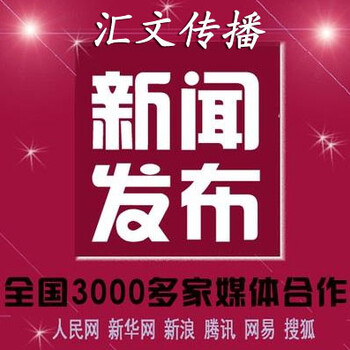 汇文传播

新闻发布

全国3000多家媒体合作

人民网 新华网 新浪 腾讯 网易 搜狐